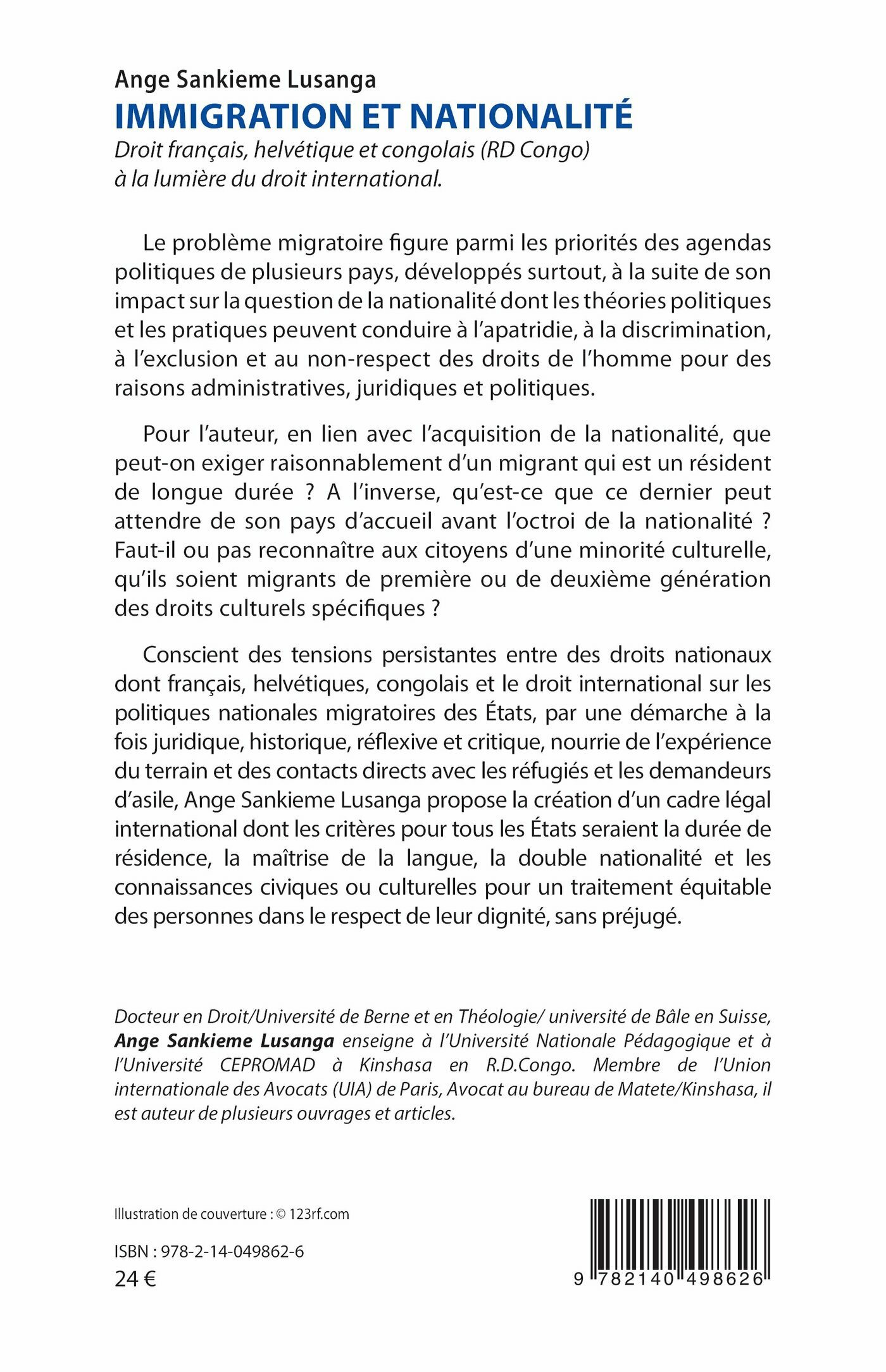 Ange Sankieme Lusanga
IMMIGRATION ET NATIONALITÉ
Droit français, helvétique et congolais (RD Congo) à la lumière du droit international.

Le problème migratoire figure parmi les priorités des agendas politiques de plusieurs pays, développés surtout, à la suite de son impact sur la question de la nationalité dont les théories politiques et les pratiques peuvent conduire à l'apatridie, à la discrimination, à l'exclusion et au non-respect des droits de l'homme pour des raisons administratives, juridiques et politiques.

Pour l'auteur, en lien avec l'acquisition de la nationalité, que peut-on exiger raisonnablement d'un migrant qui est un résident de longue durée ? A l'inverse, qu'est-ce que ce dernier peut attendre de son pays d'accueil avant l'octroi de la nationalité ? Faut-il ou pas reconnaître aux citoyens d'une minorité culturelle, qu'ils soient migrants de première ou de deuxième génération des droits culturels spécifiques ?

Conscient des tensions persistantes entre des droits nationaux dont français, helvétiques, congolais et le droit international sur les politiques nationales migratoires des États, par une démarche à la fois juridique, historique, réflexive et critique, nourrie de l'expérience du terrain et des contacts directs avec les réfugiés et les demandeurs d'asile, Ange Sankieme Lusanga propose la création d'un cadre légal international dont les critères pour tous les États seraient la durée de résidence, la maîtrise de la langue, la double nationalité et les connaissances civiques ou culturelles pour un traitement équitable des personnes dans le respect de leur dignité, sans préjugé.

Docteur en Droit/Université de Berne et en Théologie/ université de Bâle en Suisse, Ange Sankieme Lusanga enseigne à l'Université Nationale Pédagogique et à l'Université CEPROMAD à Kinshasa en R.D.Congo. Membre de l'Union internationale des Avocats (UIA) de Paris, Avocat au bureau de Matete/Kinshasa, il est auteur de plusieurs ouvrages et articles.

Illustration de couverture : © 123rf.com

ISBN : 978-2-14-049862-6
24 €

9 782140 498626